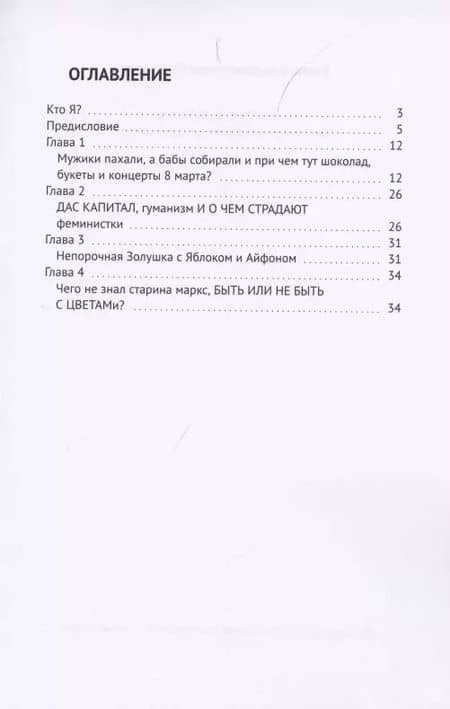 ОГЛАВЛЕНИЕ

Кто Я? 3
Предисловие 5
Глава 1 12
Мужики пахали, а бабы собирали и при чем тут шоколад, букеты и концерты 8 марта? 12
Глава 2 26
ДАС КАПИТАЛ, гуманизм И О ЧЕМ СТРАДАЮТ феминистки 26
Глава 3 31
Непорочная Золушка с Яблоком и Айфоном 31
Глава 4 34
Чего не знал старина маркс, БЫТЬ ИЛИ НЕ БЫТЬ С ЦВЕТАМи? 34